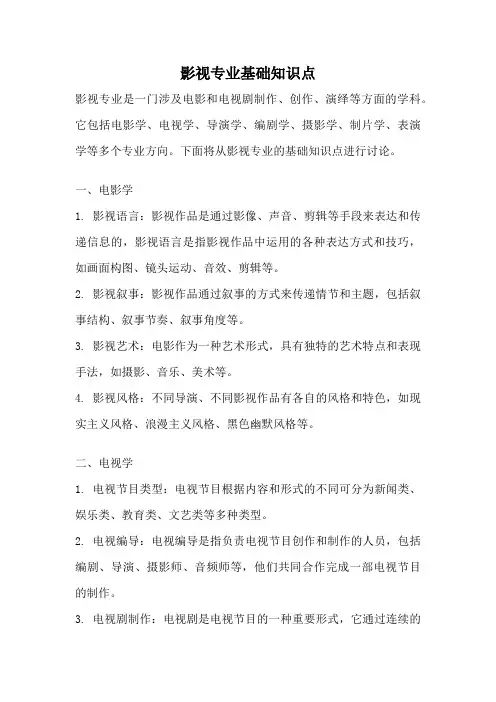 影视专业基础知识点

影视专业是一门涉及电影和电视剧制作、创作、演绎等方面的学科。它包括电影学、电视学、导演学、编剧学、摄影学、制片学、表演学等多个专业方向。下面将从影视专业的基础知识点进行讨论。

一、电影学

1. 影视语言：影视作品是通过影像、声音、剪辑等手段来表达和传递信息的，影视语言是指影视作品中运用的各种表达方式和技巧，如画面构图、镜头运动、音效、剪辑等。

2. 影视叙事：影视作品通过叙事的方式来传递情节和主题，包括叙事结构、叙事节奏、叙事角度等。

3. 影视艺术：电影作为一种艺术形式，具有独特的艺术特点和表现手法，如摄影、音乐、美术等。

4. 影视风格：不同导演、不同影视作品有各自的风格和特色，如现实主义风格、浪漫主义风格、黑色幽默风格等。

二、电视学

1. 电视节目类型：电视节目根据内容和形式的不同可分为新闻类、娱乐类、教育类、文艺类等多种类型。

2. 电视编导：电视编导是指负责电视节目创作和制作的人员，包括编剧、导演、摄影师、音频师等，他们共同合作完成一部电视节目的制作。

3. 电视剧制作：电视剧是电视节目的一种重要形式，它通过连续的